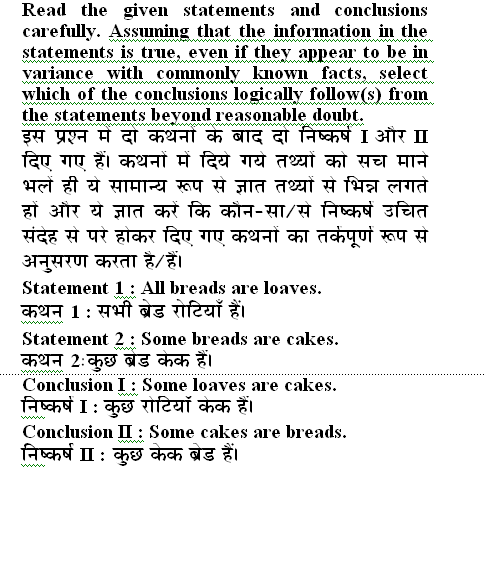 Read the given statements and conclusions carefully. Assuming that the information in the statements is true, even if they appear to be in variance with commonly known facts, select which of the conclusions logically follow(s) from the statements beyond reasonable doubt.
इस प्रश्न में दो कथनों के बाद दो निष्कर्ष I और II दिए गए हैं। कथनों में दिये गये तथ्यों को सच माने भले ही ये सामान्य रूप से ज्ञात तथ्यों से भिन्न लगते हों और ये ज्ञात करें कि कौन-सा/से निष्कर्ष उचित संदेह से परे होकर दिए गए कथनों का तर्कपूर्ण रूप से अनुसरण करता है/हैं।

Statement 1 : All breads are loaves.
कथन 1 : सभी ब्रेड रोटियाँ हैं।

Statement 2 : Some breads are cakes.
कथन 2: कुछ ब्रेड केक हैं।

Conclusion I : Some loaves are cakes.
निष्कर्ष I : कुछ रोटियाँ केक हैं।

Conclusion II : Some cakes are breads.
निष्कर्ष II : कुछ केक ब्रेड हैं।